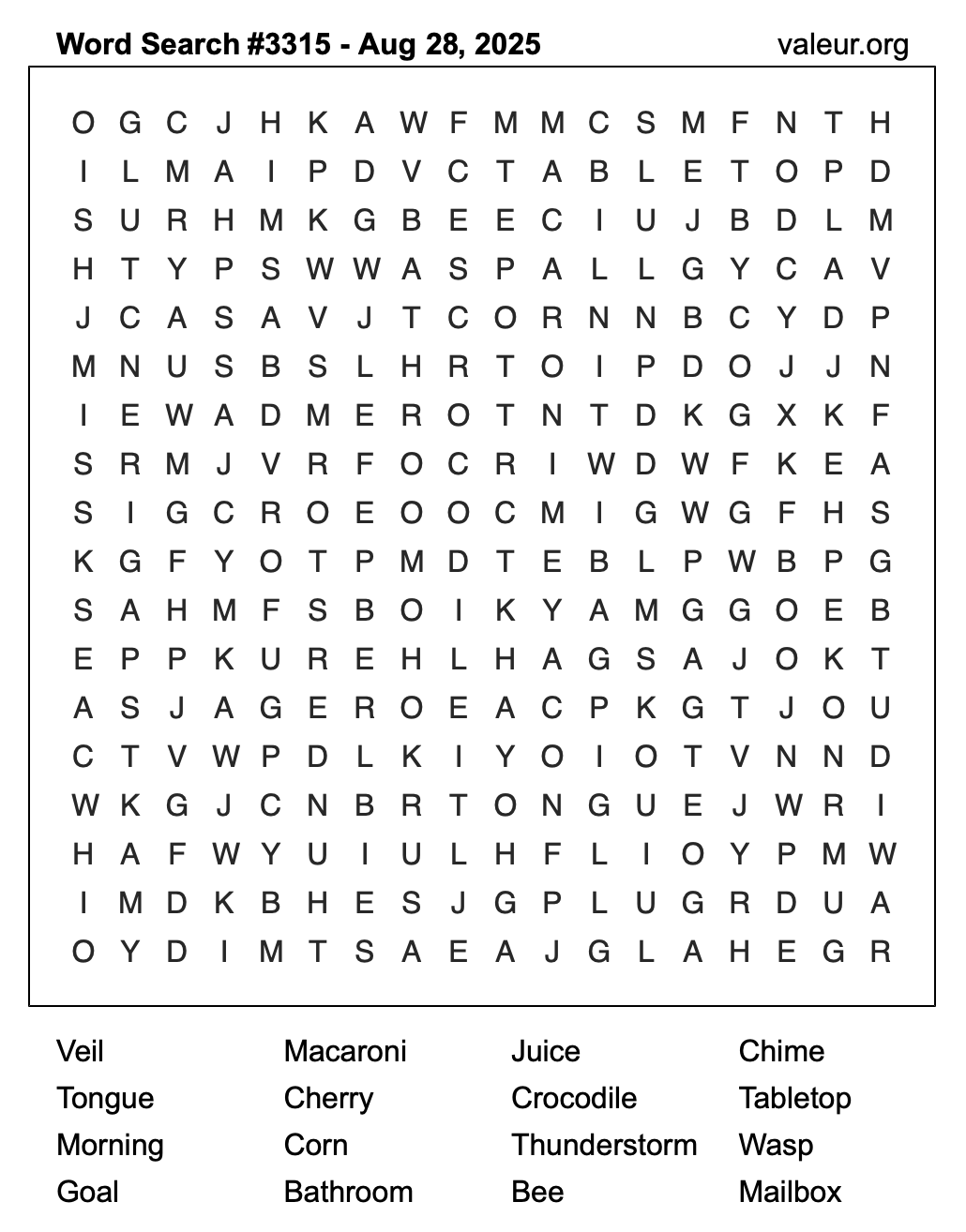 Word Search #3315 - Aug 28, 2025 valeur.org

O G C J H K A W F M M C S M F N T H
I L M A I P D V C T A B L E T O P D
S U R H M K G B E E C I U J B D L M
H T Y P S W W A S P A L L G Y C A V
J C A S A V J T C O R N N B C Y D P
M N U S B S L H R T O I P D O J J N
I E W A D M E R O T N T D K G X K F
S R M J V R F O C R I W D W F K E A
S I G C R O E O O C M I G W G F H S
K G F Y O T P M D T E B L P W B P G
S A H M F S B O I K Y A M G G O E B
E P P K U R E H L H A G S A J O K T
A S J A G E R O E A C P K G T J O U
C T V W P D L K I Y O I O T V N N D
W K G J C N B R T O N G U E J W R I
H A F W Y U I U L H F L I O Y P M W
I M D K B H E S J G P L U G R D U A
O Y D I M T S A E A J G L A H E G R

Veil
Tongue
Morning
Goal

Macaroni
Cherry
Corn
Bathroom

Juice
Crocodile
Thunderstorm
Bee

Chime
Tabletop
Wasp
Mailbox